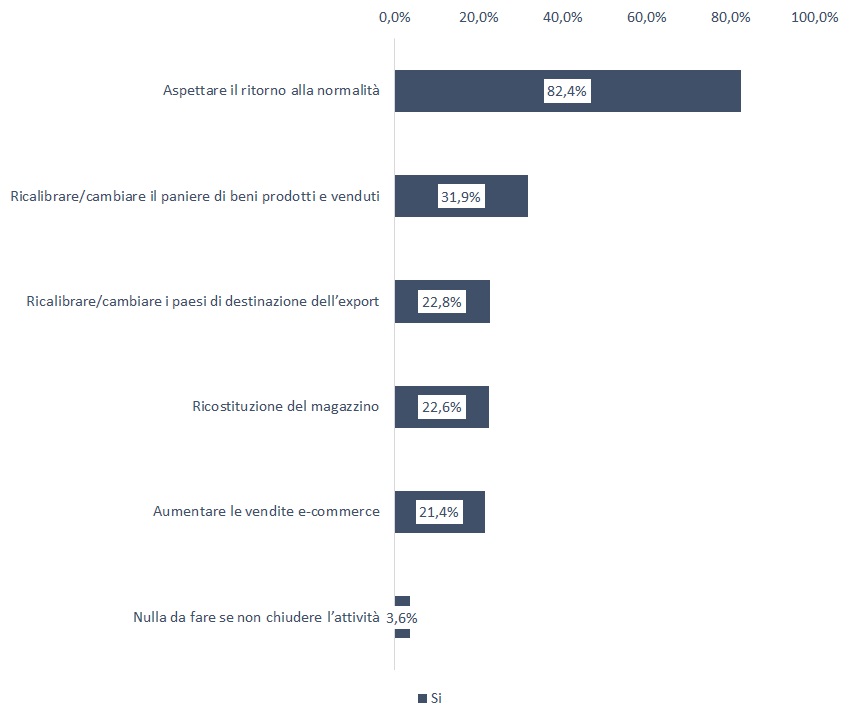 0,0% 20,0% 40,0% 60,0% 80,0% 100,0%

Aspettare il ritorno alla normalità 82,4%

Ricalibrare/cambiare il paniere di beni prodotti e venduti 31,9%

Ricalibrare/cambiare i paesi di destinazione dell'export 22,8%

Ricostituzione del magazzino 22,6%

Aumentare le vendite e-commerce 21,4%

Nulla da fare se non chiudere l'attività 3,6%

Si